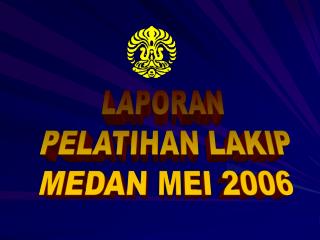 LAPORAN
PELATIHAN LAKIP
MEDAN MEI 2006